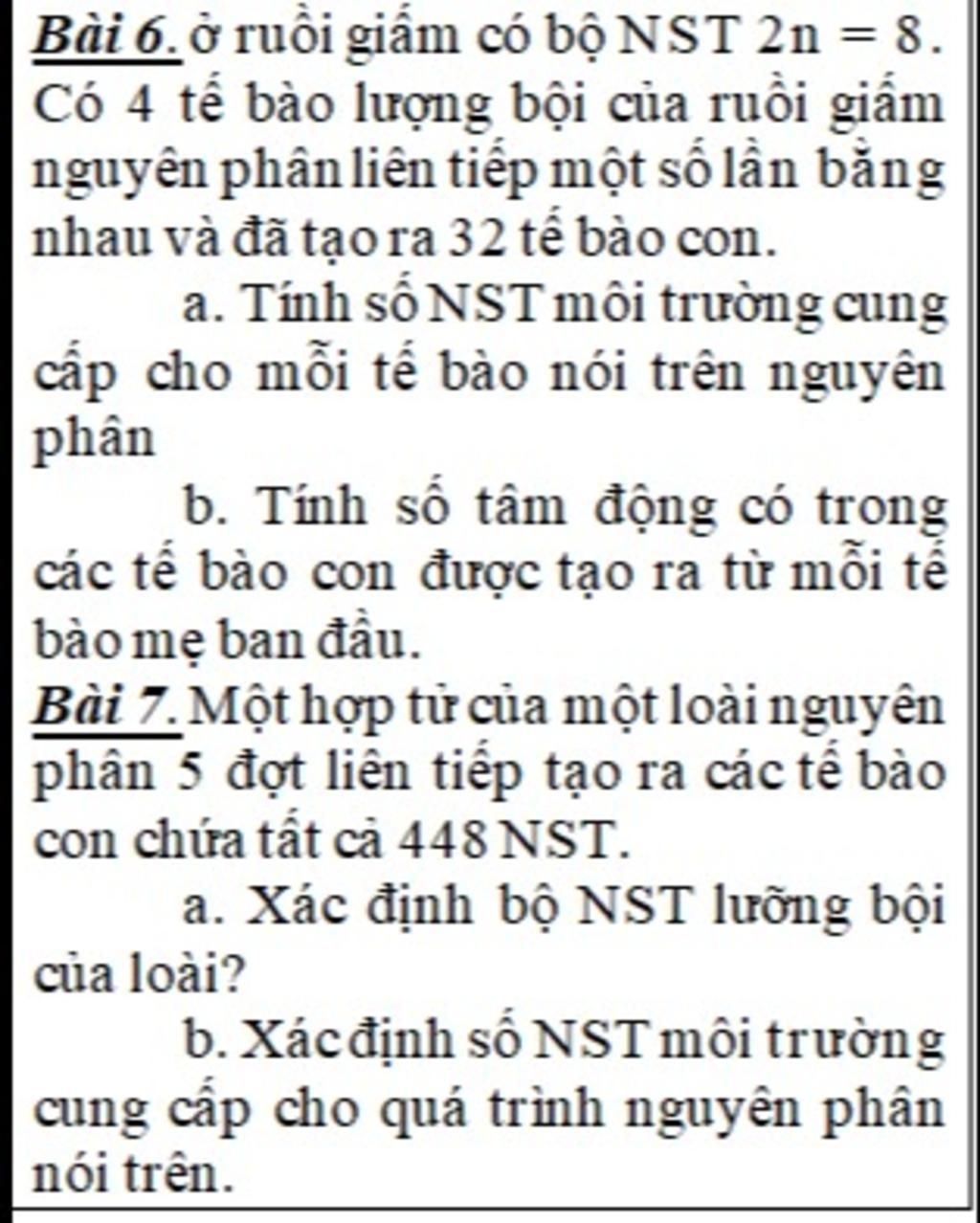 Bài 6. ở ruồi giấm có bộ NST $2n = 8$. Có 4 tế bào lượng bội của ruồi giấm nguyên phân liên tiếp một số lần bằng nhau và đã tạo ra 32 tế bào con.

a. Tính số NST môi trường cung cấp cho mỗi tế bào nói trên nguyên phân

b. Tính số tâm động có trong các tế bào con được tạo ra từ mỗi tế bào mẹ ban đầu.

Bài 7. Một hợp tử của một loài nguyên phân 5 đợt liên tiếp tạo ra các tế bào con chứa tất cả 448 NST.

a. Xác định bộ NST lưỡng bội của loài?

b. Xác định số NST môi trường cung cấp cho quá trình nguyên phân nói trên.